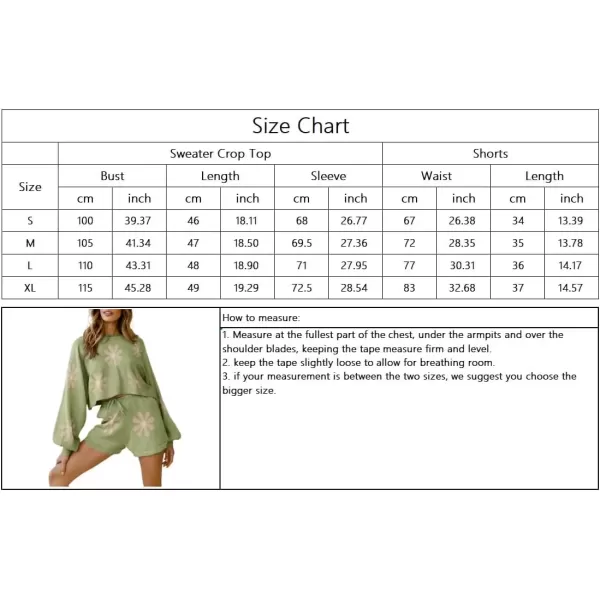 Size Chart

| Size | Sweater Crop Top | | | | | | Shorts | | | |
|---|---|---|---|---|---|---|---|---|---|---|
| | Bust | | Length | | Sleeve | | Waist | | Length | |
| | cm | inch | cm | inch | cm | inch | cm | inch | cm | inch |
| S | 100 | 39.37 | 46 | 18.11 | 68 | 26.77 | 67 | 26.38 | 34 | 13.39 |
| M | 105 | 41.34 | 47 | 18.50 | 69.5 | 27.36 | 72 | 28.35 | 35 | 13.78 |
| L | 110 | 43.31 | 48 | 18.90 | 71 | 27.95 | 77 | 30.31 | 36 | 14.17 |
| XL | 115 | 45.28 | 49 | 19.29 | 72.5 | 28.54 | 83 | 32.68 | 37 | 14.57 |

How to measure:

1. Measure at the fullest part of the chest, under the armpits and over the shoulder blades, keeping the tape measure firm and level.
2. keep the tape slightly loose to allow for breathing room.
3. if your measurement is between the two sizes, we suggest you choose the bigger size.